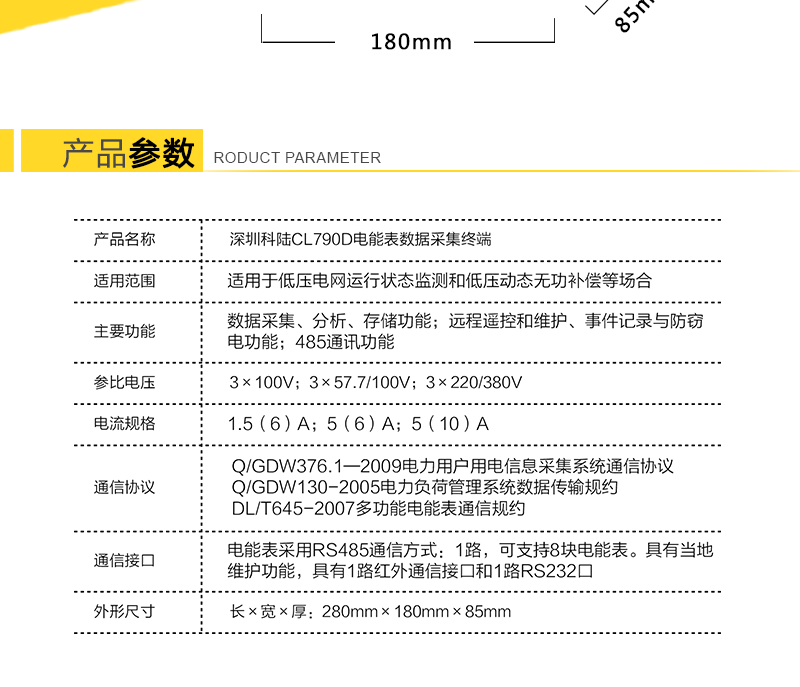 180mm

85m

产品参数 RODUCT PARAMETER

| 产品名称 | 深圳科陆CL790D电能表数据采集终端 |
|---|---|
| 适用范围 | 适用于低压电网运行状态监测和低压动态无功补偿等场合 |
| 主要功能 | 数据采集、分析、存储功能；远程遥控和维护、事件记录与防窃电功能；485通讯功能 |
| 参比电压 | 3×100V；3×57.7/100V；3×220/380V |
| 电流规格 | 1.5（6）A；5（6）A；5（10）A |
| 通信协议 | Q/GDW376.1—2009电力用户用电信息采集系统通信协议 Q/GDW130-2005电力负荷管理系统数据传输规约 DL/T645-2007多功能电能表通信规约 |
| 通信接口 | 电能表采用RS485通信方式：1路，可支持8块电能表。具有当地维护功能，具有1路红外通信接口和1路RS232口 |
| 外形尺寸 | 长×宽×厚：280mm×180mm×85mm |